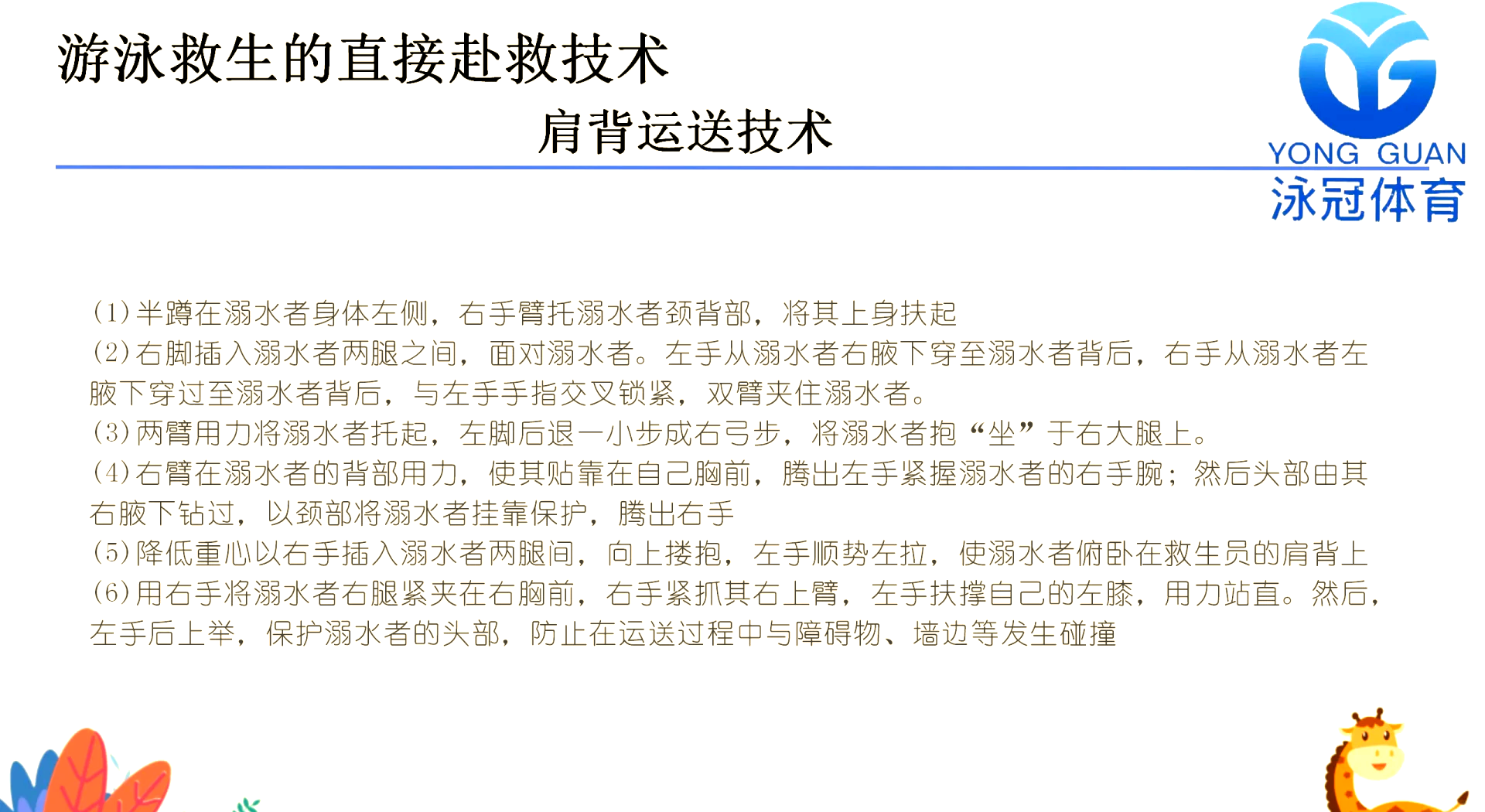 游泳救生的直接赴救技术

肩背运送技术

YONG GUAN
泳冠体育

(1)半蹲在溺水者身体左侧，右手臂托溺水者颈背部，将其上身扶起
(2)右脚插入溺水者两腿之间，面对溺水者。左手从溺水者右腋下穿至溺水者背后，右手从溺水者左腋下穿过至溺水者背后，与左手手指交叉锁紧，双臂夹住溺水者。
(3)两臂用力将溺水者托起，左脚后退一小步成右弓步，将溺水者抱“坐”于右大腿上。
(4)右臂在溺水者的背部用力，使其贴靠在自己胸前，腾出左手紧握溺水者的右手腕；然后头部由其右腋下钻过，以颈部将溺水者挂靠保护，腾出右手
(5)降低重心以右手插入溺水者两腿间，向上搂抱，左手顺势左拉，使溺水者俯卧在救生员的肩背上
(6)用右手将溺水者右腿紧夹在右胸前，右手紧抓其右上臂，左手扶撑自己的左膝，用力站直。然后，左手后上举，保护溺水者的头部，防止在运送过程中与障碍物、墙边等发生碰撞